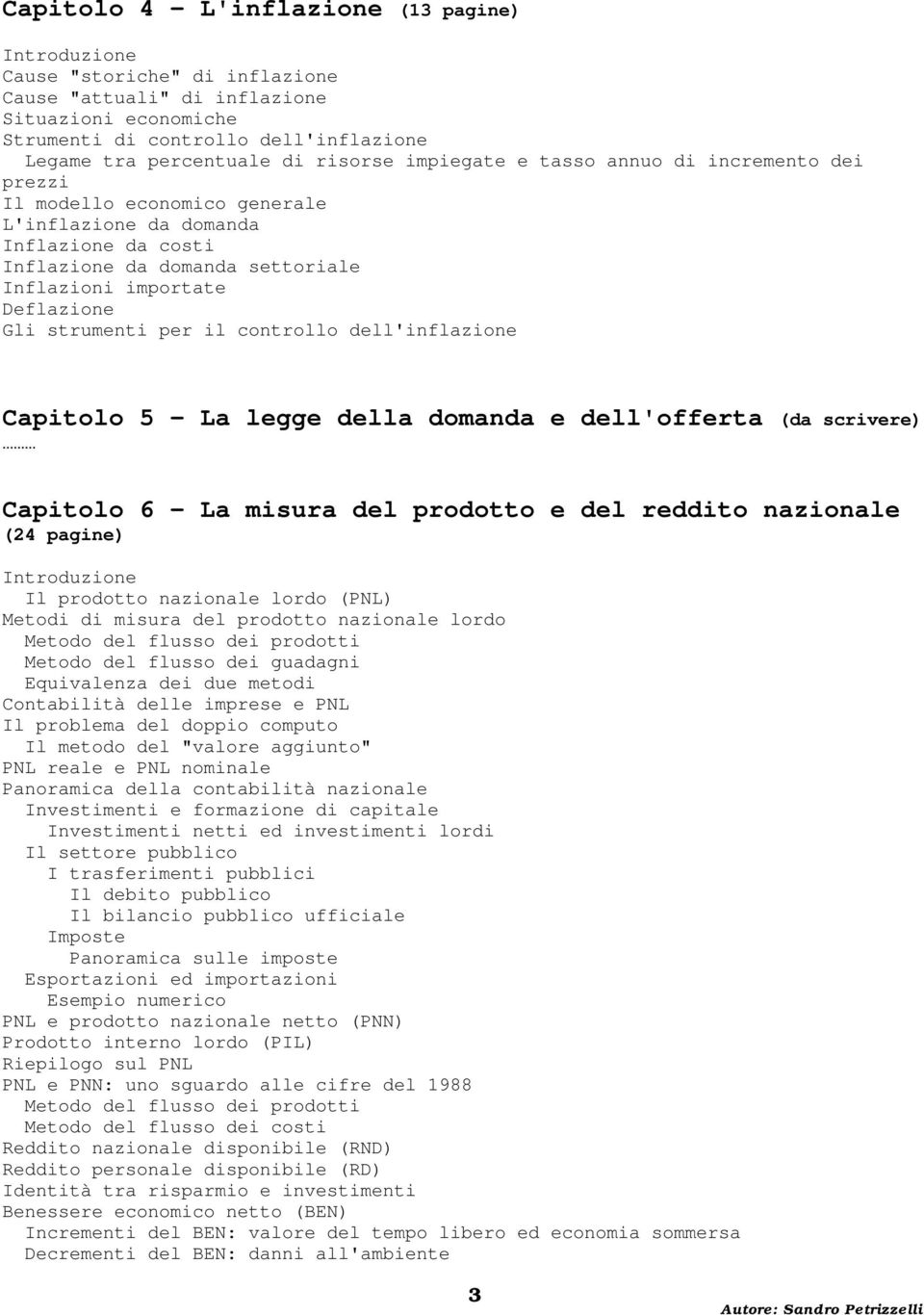 Capitolo 4 – L'inflazione (13 pagine)

Introduzione
Cause "storiche" di inflazione
Cause "attuali" di inflazione
Situazioni economiche
Strumenti di controllo dell'inflazione
Legame tra percentuale di risorse impiegate e tasso annuo di incremento dei prezzi
Il modello economico generale
L'inflazione da domanda
Inflazione da costi
Inflazione da domanda settoriale
Inflazioni importate
Deflazione
Gli strumenti per il controllo dell'inflazione

Capitolo 5 – La legge della domanda e dell'offerta (da scrivere)
………

Capitolo 6 – La misura del prodotto e del reddito nazionale (24 pagine)

Introduzione
Il prodotto nazionale lordo (PNL)
Metodi di misura del prodotto nazionale lordo
Metodo del flusso dei prodotti
Metodo del flusso dei guadagni
Equivalenza dei due metodi
Contabilità delle imprese e PNL
Il problema del doppio computo
Il metodo del "valore aggiunto"
PNL reale e PNL nominale
Panoramica della contabilità nazionale
Investimenti e formazione di capitale
Investimenti netti ed investimenti lordi
Il settore pubblico
I trasferimenti pubblici
Il debito pubblico
Il bilancio pubblico ufficiale
Imposte
Panoramica sulle imposte
Esportazioni ed importazioni
Esempio numerico
PNL e prodotto nazionale netto (PNN)
Prodotto interno lordo (PIL)
Riepilogo sul PNL
PNL e PNN: uno sguardo alle cifre del 1988
Metodo del flusso dei prodotti
Metodo del flusso dei costi
Reddito nazionale disponibile (RND)
Reddito personale disponibile (RD)
Identità tra risparmio e investimenti
Benessere economico netto (BEN)
Incrementi del BEN: valore del tempo libero ed economia sommersa
Decrementi del BEN: danni all'ambiente

3

Autore: Sandro Petrizzelli